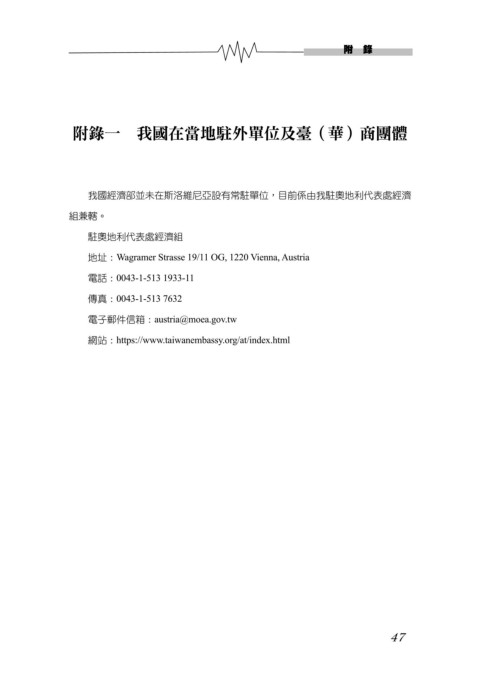 附 錄

附錄一　我國在當地駐外單位及臺（華）商團體

我國經濟部並未在斯洛維尼亞設有常駐單位，目前係由我駐奧地利代表處經濟組兼轄。

駐奧地利代表處經濟組

地址：Wagramer Strasse 19/11 OG, 1220 Vienna, Austria

電話：0043-1-513 1933-11

傳真：0043-1-513 7632

電子郵件信箱：austria@moea.gov.tw

網站：https://www.taiwanembassy.org/at/index.html

47